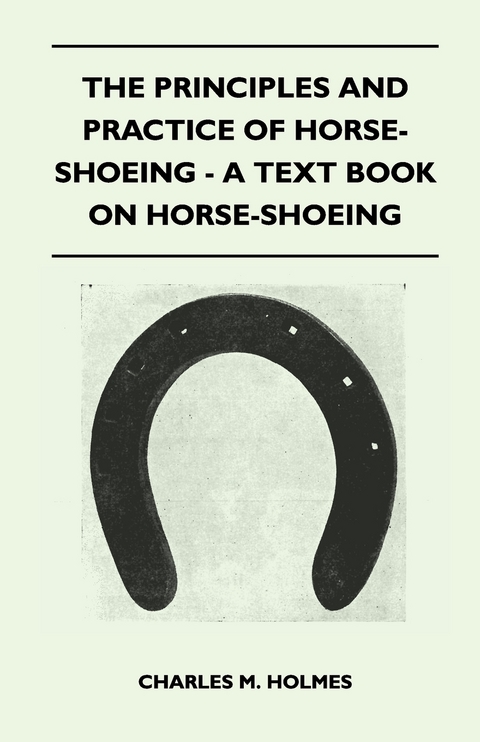 THE PRINCIPLES AND PRACTICE OF HORSE-SHOEING - A TEXT BOOK ON HORSE-SHOEING

CHARLES M. HOLMES